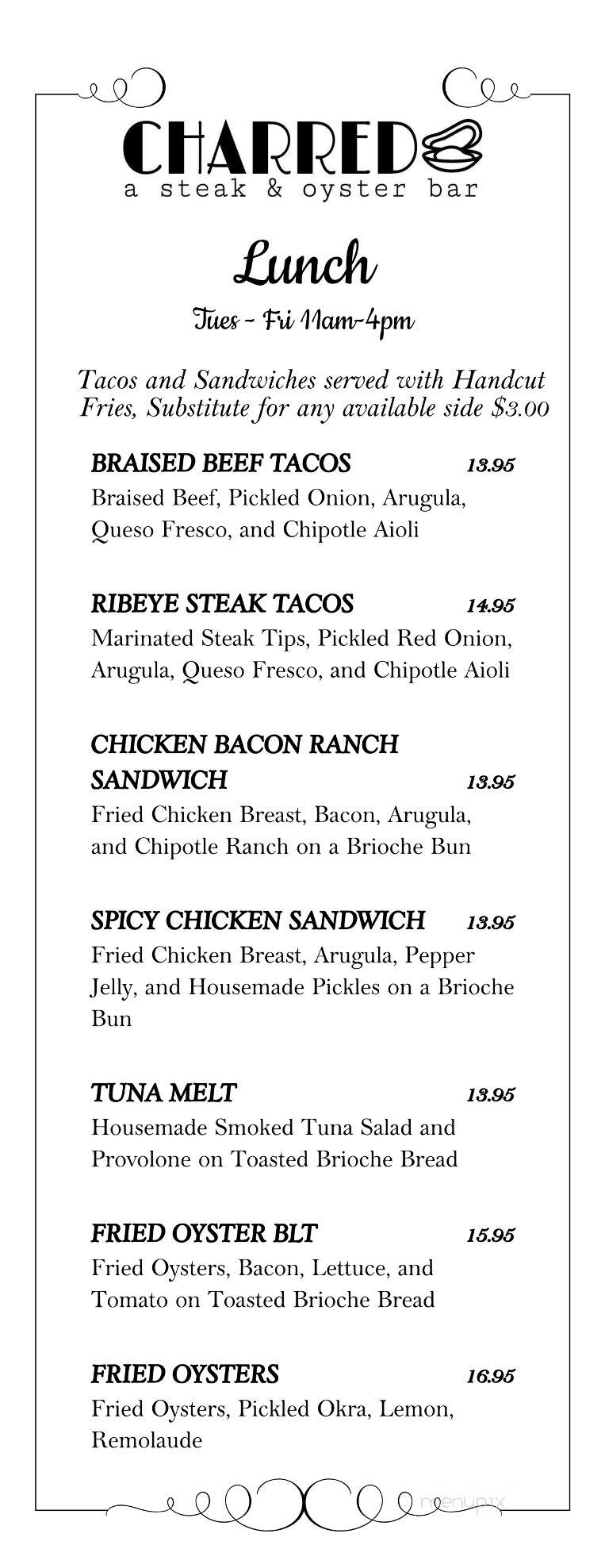 CHARRED
a steak & oyster bar

Lunch

Tues - Fri 11am-4pm

Tacos and Sandwiches served with Handcut Fries, Substitute for any available side $3.00

BRAISED BEEF TACOS 13.95
Braised Beef, Pickled Onion, Arugula, Queso Fresco, and Chipotle Aioli

RIBEYE STEAK TACOS 14.95
Marinated Steak Tips, Pickled Red Onion, Arugula, Queso Fresco, and Chipotle Aioli

CHICKEN BACON RANCH SANDWICH 13.95
Fried Chicken Breast, Bacon, Arugula, and Chipotle Ranch on a Brioche Bun

SPICY CHICKEN SANDWICH 13.95
Fried Chicken Breast, Arugula, Pepper Jelly, and Housemade Pickles on a Brioche Bun

TUNA MELT 13.95
Housemade Smoked Tuna Salad and Provolone on Toasted Brioche Bread

FRIED OYSTER BLT 15.95
Fried Oysters, Bacon, Lettuce, and Tomato on Toasted Brioche Bread

FRIED OYSTERS 16.95
Fried Oysters, Pickled Okra, Lemon, Remolaude

menupix